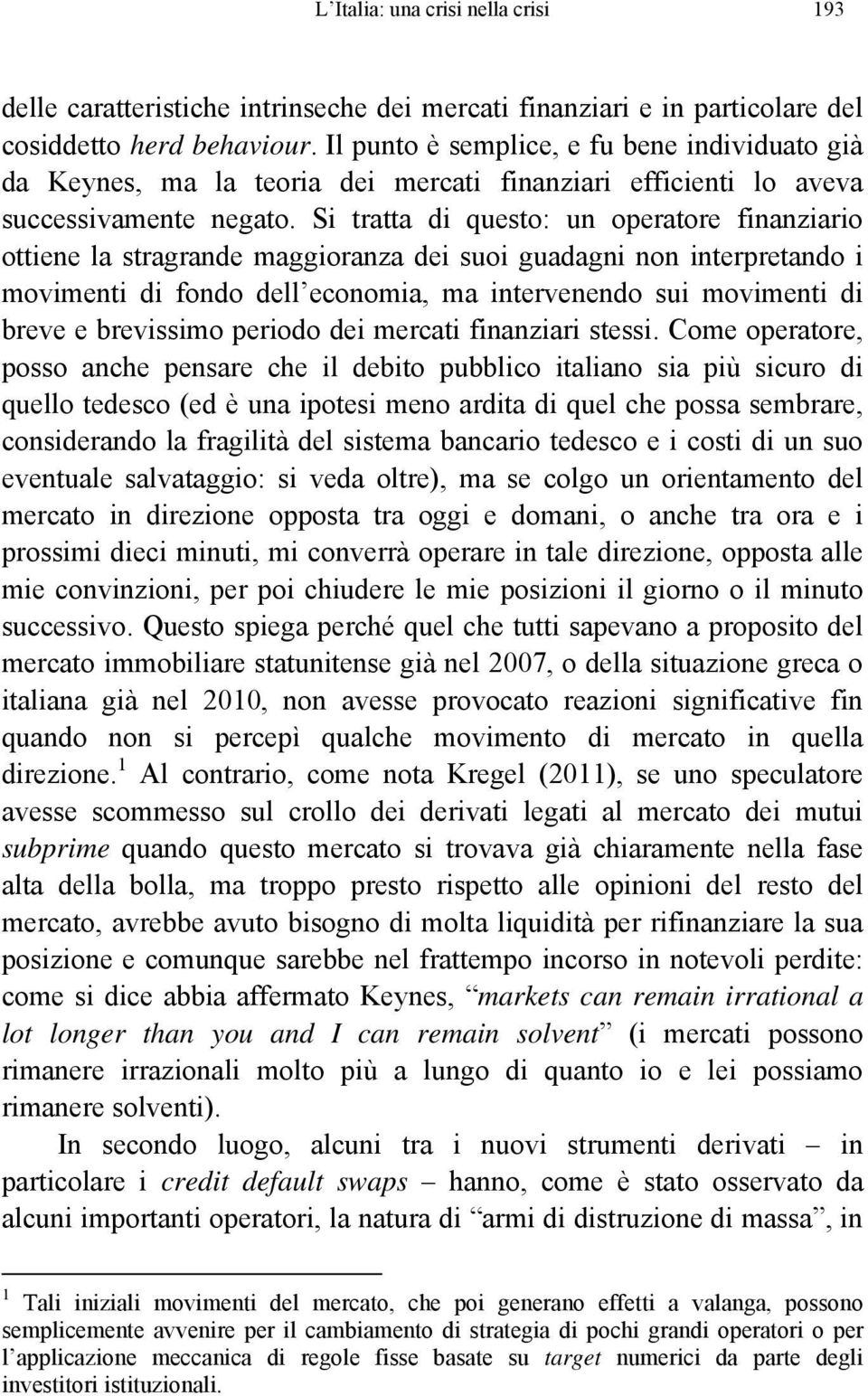 L'Italia: una crisi nella crisi 193

delle caratteristiche intrinseche dei mercati finanziari e in particolare del cosiddetto herd behaviour. Il punto è semplice, e fu bene individuato già da Keynes, ma la teoria dei mercati finanziari efficienti lo aveva successivamente negato. Si tratta di questo: un operatore finanziario ottiene la stragrande maggioranza dei suoi guadagni non interpretando i movimenti di fondo dell'economia, ma intervenendo sui movimenti di breve e brevissimo periodo dei mercati finanziari stessi. Come operatore, posso anche pensare che il debito pubblico italiano sia più sicuro di quello tedesco (ed è una ipotesi meno ardita di quel che possa sembrare, considerando la fragilità del sistema bancario tedesco e i costi di un suo eventuale salvataggio: si veda oltre), ma se colgo un orientamento del mercato in direzione opposta tra oggi e domani, o anche tra ora e i prossimi dieci minuti, mi converrà operare in tale direzione, opposta alle mie convinzioni, per poi chiudere le mie posizioni il giorno o il minuto successivo. Questo spiega perché quel che tutti sapevano a proposito del mercato immobiliare statunitense già nel 2007, o della situazione greca o italiana già nel 2010, non avesse provocato reazioni significative fin quando non si percepì qualche movimento di mercato in quella direzione.$^1$ Al contrario, come nota Kregel (2011), se uno speculatore avesse scommesso sul crollo dei derivati legati al mercato dei mutui subprime quando questo mercato si trovava già chiaramente nella fase alta della bolla, ma troppo presto rispetto alle opinioni del resto del mercato, avrebbe avuto bisogno di molta liquidità per rifinanziare la sua posizione e comunque sarebbe nel frattempo incorso in notevoli perdite: come si dice abbia affermato Keynes, "markets can remain irrational a lot longer than you and I can remain solvent" (i mercati possono rimanere irrazionali molto più a lungo di quanto io e lei possiamo rimanere solventi).

In secondo luogo, alcuni tra i nuovi strumenti derivati – in particolare i credit default swaps – hanno, come è stato osservato da alcuni importanti operatori, la natura di "armi di distruzione di massa", in

$^1$ Tali iniziali movimenti del mercato, che poi generano effetti a valanga, possono semplicemente avvenire per il cambiamento di strategia di pochi grandi operatori o per l'applicazione meccanica di regole fisse basate su target numerici da parte degli investitori istituzionali.